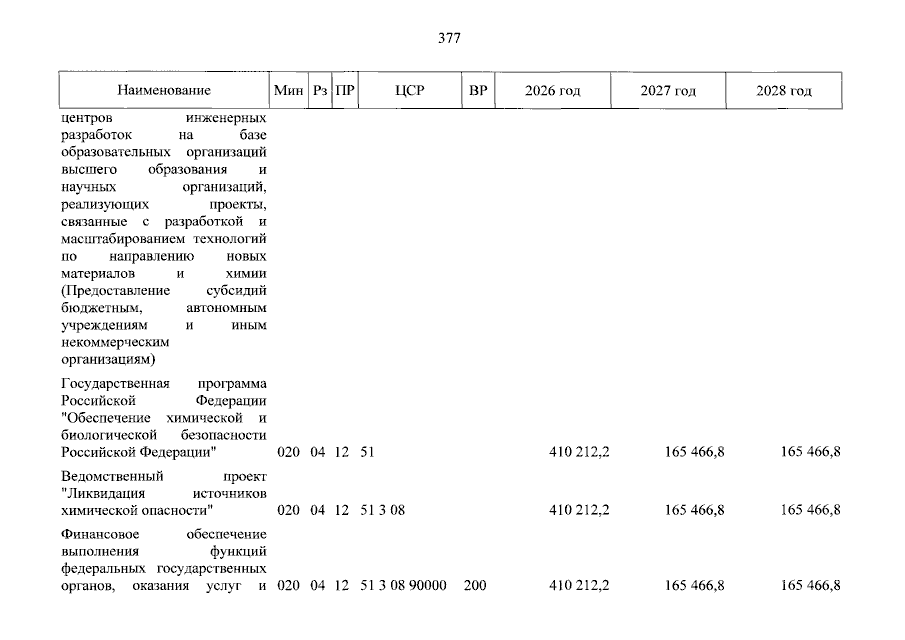 377

| Наименование | Мин | Рз | ПР | ЦСР | ВР | 2026 год | 2027 год | 2028 год |
|---|---|---|---|---|---|---|---|---|
| центров инженерных разработок на базе образовательных организаций высшего образования и научных организаций, реализующих проекты, связанные с разработкой и масштабированием технологий по направлению новых материалов и химии (Предоставление субсидий бюджетным, автономным учреждениям и иным некоммерческим организациям) | | | | | | | | |
| Государственная программа Российской Федерации "Обеспечение химической и биологической безопасности Российской Федерации" | 020 | 04 | 12 | 51 | | 410 212,2 | 165 466,8 | 165 466,8 |
| Ведомственный проект "Ликвидация источников химической опасности" | 020 | 04 | 12 | 51 3 08 | | 410 212,2 | 165 466,8 | 165 466,8 |
| Финансовое обеспечение выполнения функций федеральных государственных органов, оказания услуг и | 020 | 04 | 12 | 51 3 08 90000 | 200 | 410 212,2 | 165 466,8 | 165 466,8 |